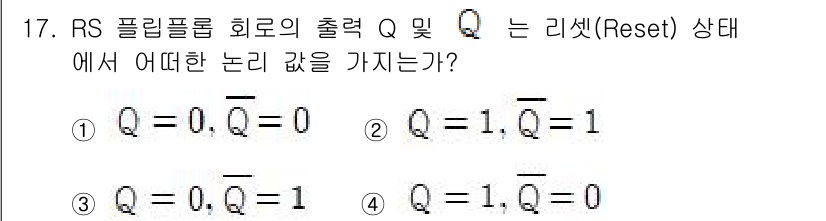 17. RS 플립플롭 회로의 출력 Q 및 $Q$ 는 리셋(Reset) 상태에서 어떠한 논리 값을 가지는가?

① $Q=0, \overline{Q}=0$ ② $Q=1, \overline{Q}=1$

③ $Q=0, \overline{Q}=1$ ④ $Q=1, \overline{Q}=0$